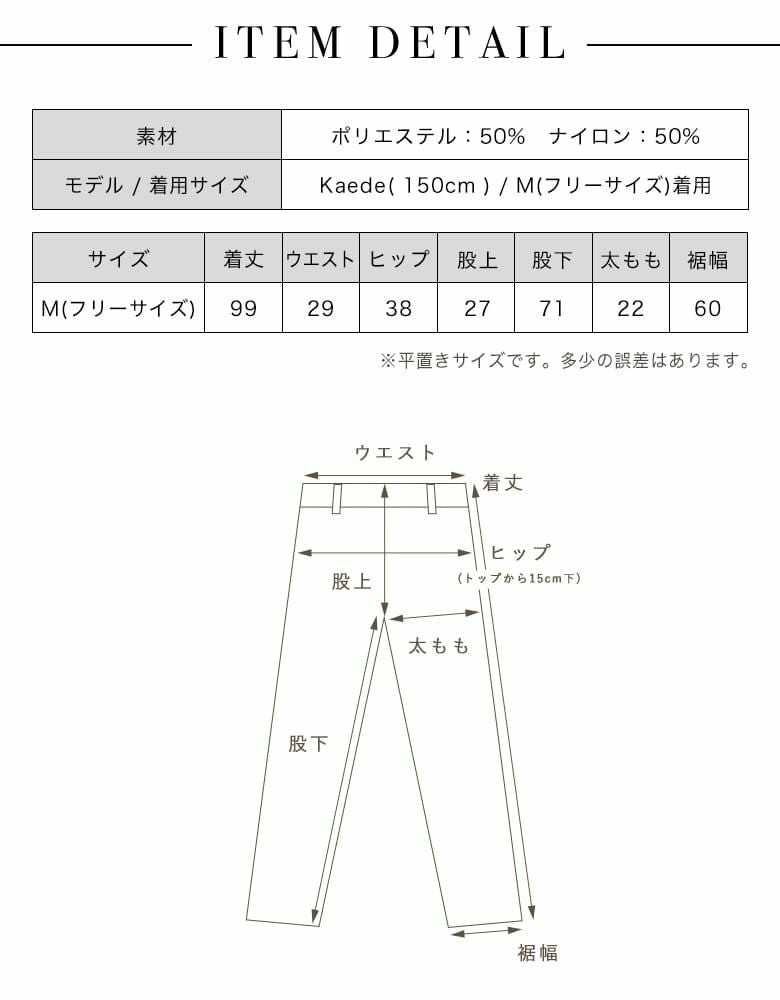 ITEM DETAIL

| 素材 | ポリエステル：50%　ナイロン：50% |
|---|---|
| モデル / 着用サイズ | Kaede( 150cm ) / M(フリーサイズ)着用 |

| サイズ | 着丈 | ウエスト | ヒップ | 股上 | 股下 | 太もも | 裾幅 |
|---|---|---|---|---|---|---|---|
| M(フリーサイズ) | 99 | 29 | 38 | 27 | 71 | 22 | 60 |

※平置きサイズです。多少の誤差はあります。

ウエスト
着丈
ヒップ
(トップから15cm下)
股上
太もも
股下
裾幅